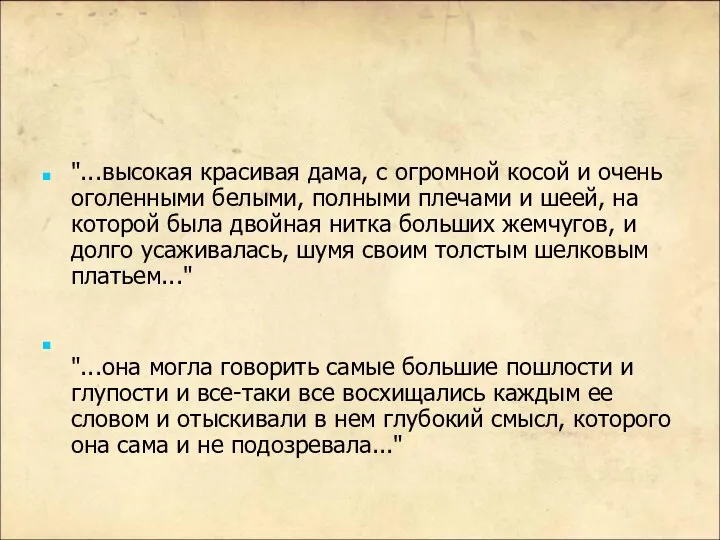 "...высокая красивая дама, с огромной косой и очень оголенными белыми, полными плечами и шеей, на которой была двойная нитка больших жемчугов, и долго усаживалась, шумя своим толстым шелковым платьем..."

"...она могла говорить самые большие пошлости и глупости и все-таки все восхищались каждым ее словом и отыскивали в нем глубокий смысл, которого она сама и не подозревала..."